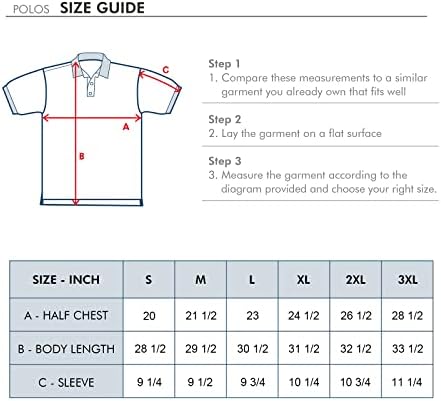 POLOS SIZE GUIDE

C

A

B

Step 1
1. Compare these measurements to a similar garment you already own that fits well

Step 2
2. Lay the garment on a flat surface

Step 3
3. Measure the garment according to the diagram provided and choose your right size.

| SIZE - INCH | S | M | L | XL | 2XL | 3XL |
|---|---|---|---|---|---|---|
| A - HALF CHEST | 20 | 21 1/2 | 23 | 24 1/2 | 26 1/2 | 28 1/2 |
| B - BODY LENGTH | 28 1/2 | 29 1/2 | 30 1/2 | 31 1/2 | 32 1/2 | 33 1/2 |
| C - SLEEVE | 9 1/4 | 9 1/2 | 9 3/4 | 10 1/4 | 10 3/4 | 11 1/4 |